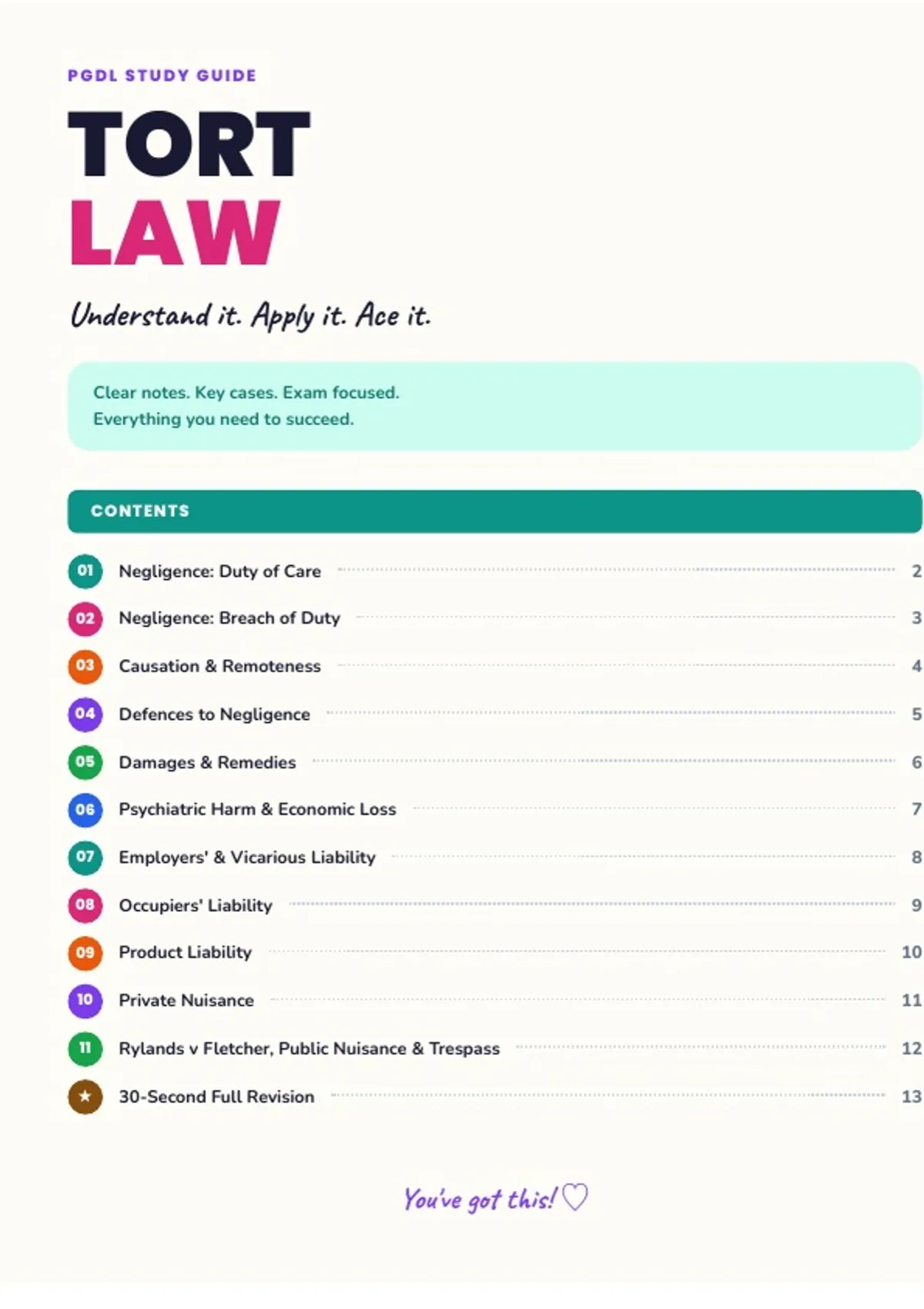 PGDL STUDY GUIDE

TORT
LAW

Understand it. Apply it. Ace it.

Clear notes. Key cases. Exam focused.
Everything you need to succeed.

CONTENTS

01 Negligence: Duty of Care 2
02 Negligence: Breach of Duty 3
03 Causation & Remoteness 4
04 Defences to Negligence 5
05 Damages & Remedies 6
06 Psychiatric Harm & Economic Loss 7
07 Employers' & Vicarious Liability 8
08 Occupiers' Liability 9
09 Product Liability 10
10 Private Nuisance 11
11 Rylands v Fletcher, Public Nuisance & Trespass 12
★ 30-Second Full Revision 13

You've got this! ♡